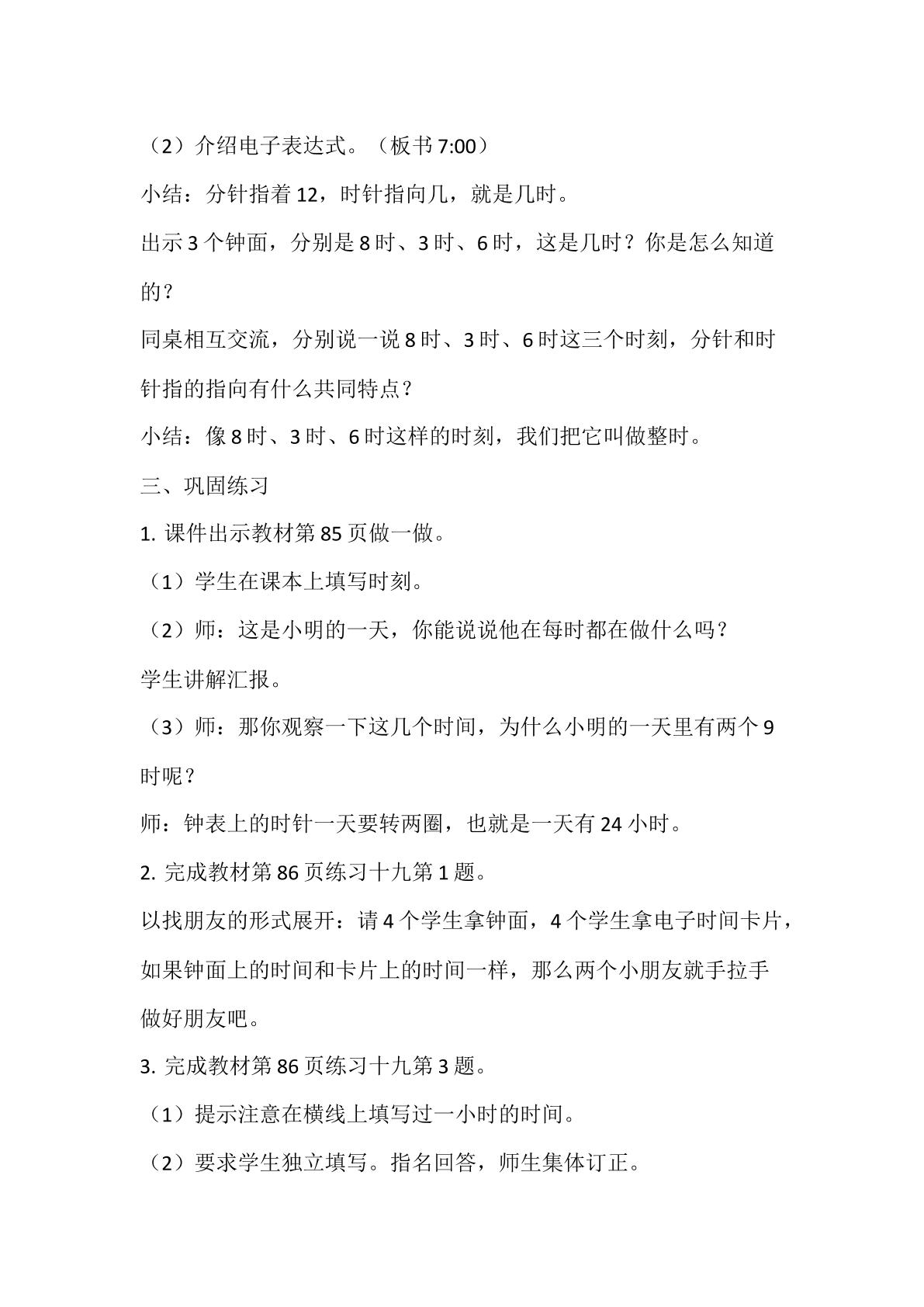 （2）介绍电子表达式。（板书7:00）

小结：分针指着12，时针指向几，就是几时。

出示3个钟面，分别是8时、3时、6时，这是几时？你是怎么知道的？

同桌相互交流，分别说一说8时、3时、6时这三个时刻，分针和时针指的指向有什么共同特点？

小结：像8时、3时、6时这样的时刻，我们把它叫做整时。

三、巩固练习

1.课件出示教材第85页做一做。

（1）学生在课本上填写时刻。

（2）师：这是小明的一天，你能说说他在每时都在做什么吗？

学生讲解汇报。

（3）师：那你观察一下这几个时间，为什么小明的一天里有两个9时呢？

师：钟表上的时针一天要转两圈，也就是一天有24小时。

2.完成教材第86页练习十九第1题。

以找朋友的形式展开：请4个学生拿钟面，4个学生拿电子时间卡片，如果钟面上的时间和卡片上的时间一样，那么两个小朋友就手拉手做好朋友吧。

3.完成教材第86页练习十九第3题。

（1）提示注意在横线上填写过一小时的时间。

（2）要求学生独立填写。指名回答，师生集体订正。